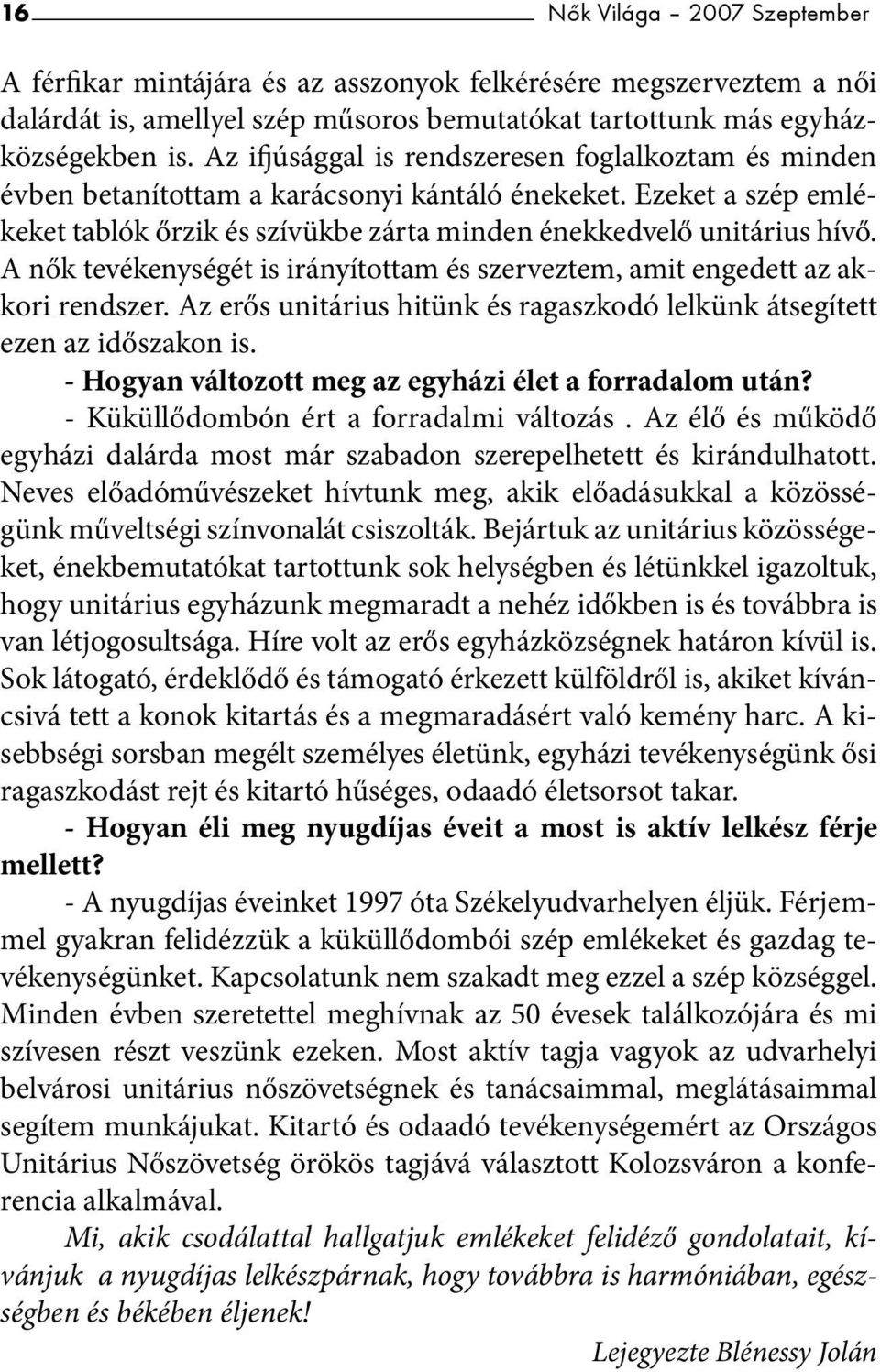 16 Nők Világa – 2007 Szeptember

A férfikar mintájára és az asszonyok felkérésére megszerveztem a női dalárdát is, amellyel szép műsoros bemutatókat tartottunk más egyházközségekben is. Az ifjúsággal is rendszeresen foglalkoztam és minden évben betanítottam a karácsonyi kántáló énekeket. Ezeket a szép emlékeket tablók őrzik és szívükbe zárta minden énekkedvelő unitárius hívő. A nők tevékenységét is irányítottam és szerveztem, amit engedett az akkori rendszer. Az erős unitárius hitünk és ragaszkodó lelkünk átsegített ezen az időszakon is.

- Hogyan változott meg az egyházi élet a forradalom után?

- Küküllődombón ért a forradalmi változás . Az élő és működő egyházi dalárda most már szabadon szerepelhetett és kirándulhatott. Neves előadóművészeket hívtunk meg, akik előadásukkal a közösségünk műveltségi színvonalát csiszolták. Bejártuk az unitárius közösségeket, énekbemutatókat tartottunk sok helységben és létünkkel igazoltuk, hogy unitárius egyházunk megmaradt a nehéz időkben is és továbbra is van létjogosultsága. Híre volt az erős egyházközségnek határon kívül is. Sok látogató, érdeklődő és támogató érkezett külföldről is, akiket kíváncsivá tett a konok kitartás és a megmaradásért való kemény harc. A kisebbségi sorsban megélt személyes életünk, egyházi tevékenységünk ősi ragaszkodást rejt és kitartó hűséges, odaadó életsorsot takar.

- Hogyan éli meg nyugdíjas éveit a most is aktív lelkész férje mellett?

- A nyugdíjas éveinket 1997 óta Székelyudvarhelyen éljük. Férjemmel gyakran felidézzük a küküllődombói szép emlékeket és gazdag tevékenységünket. Kapcsolatunk nem szakadt meg ezzel a szép községgel. Minden évben szeretettel meghívnak az 50 évesek találkozójára és mi szívesen részt veszünk ezeken. Most aktív tagja vagyok az udvarhelyi belvárosi unitárius nőszövetségnek és tanácsaimmal, meglátásaimmal segítem munkájukat. Kitartó és odaadó tevékenységemért az Országos Unitárius Nőszövetség örökös tagjává választott Kolozsváron a konferencia alkalmával.

Mi, akik csodálattal hallgatjuk emlékeket felidéző gondolatait, kívánjuk a nyugdíjas lelkészpárnak, hogy továbbra is harmóniában, egészségben és békében éljenek!

Lejegyezte Blénessy Jolán